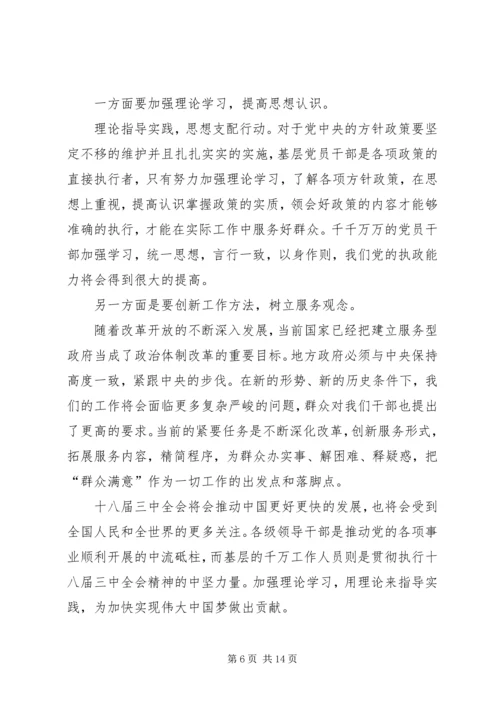 一方面要加强理论学习，提高思想认识。

理论指导实践，思想支配行动。对于党中央的方针政策要坚定不移的维护并且扎扎实实的实施，基层党员干部是各项政策的直接执行者，只有努力加强理论学习，了解各项方针政策，在思想上重视，提高认识掌握政策的实质，领会好政策的内容才能够准确的执行，才能在实际工作中服务好群众。千千万万的党员干部加强学习，统一思想，言行一致，以身作则，我们党的执政能力将会得到很大的提高。

另一方面是要创新工作方法，树立服务观念。

随着改革开放的不断深入发展，当前国家已经把建立服务型政府当成了政治体制改革的重要目标。地方政府必须与中央保持高度一致，紧跟中央的步伐。在新的形势、新的历史条件下，我们的工作将会面临更多复杂严峻的问题，群众对我们干部也提出了更高的要求。当前的紧要任务是不断深化改革，创新服务形式，拓展服务内容，精简程序，为群众办实事、解困难、释疑惑，把“群众满意”作为一切工作的出发点和落脚点。

十八届三中全会将会推动中国更好更快的发展，也将会受到全国人民和全世界的更多关注。各级领导干部是推动党的各项事业顺利开展的中流砥柱，而基层的千万工作人员则是贯彻执行十八届三中全会精神的中坚力量。加强理论学习，用理论来指导实践，为加快实现伟大中国梦做出贡献。

第 6 页 共 14 页